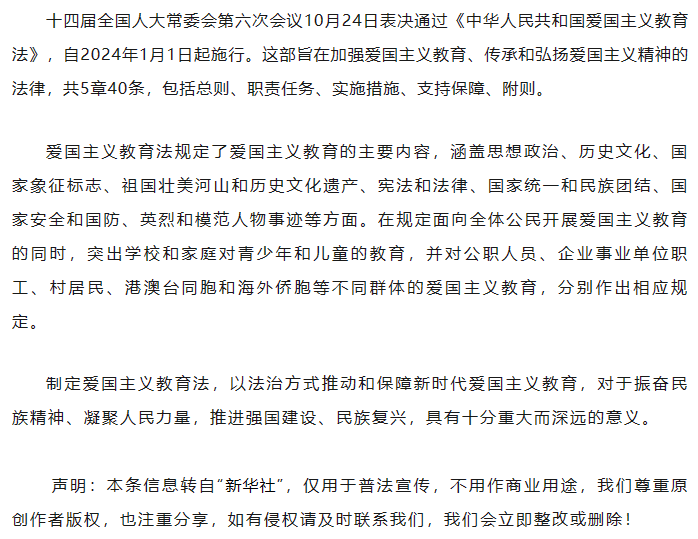 十四届全国人大常委会第六次会议10月24日表决通过《中华人民共和国爱国主义教育法》，自2024年1月1日起施行。这部旨在加强爱国主义教育、传承和弘扬爱国主义精神的法律，共5章40条，包括总则、职责任务、实施措施、支持保障、附则。

爱国主义教育法规定了爱国主义教育的主要内容，涵盖思想政治、历史文化、国家象征标志、祖国壮美河山和历史文化遗产、宪法和法律、国家统一和民族团结、国家安全和国防、英烈和模范人物事迹等方面。在规定面向全体公民开展爱国主义教育的同时，突出学校和家庭对青少年和儿童的教育，并对公职人员、企业事业单位职工、村居民、港澳台同胞和海外侨胞等不同群体的爱国主义教育，分别作出相应规定。

制定爱国主义教育法，以法治方式推动和保障新时代爱国主义教育，对于振奋民族精神、凝聚人民力量，推进强国建设、民族复兴，具有十分重大而深远的意义。

声明：本条信息转自“新华社”，仅用于普法宣传，不用作商业用途，我们尊重原创作者版权，也注重分享，如有侵权请及时联系我们，我们会立即整改或删除！